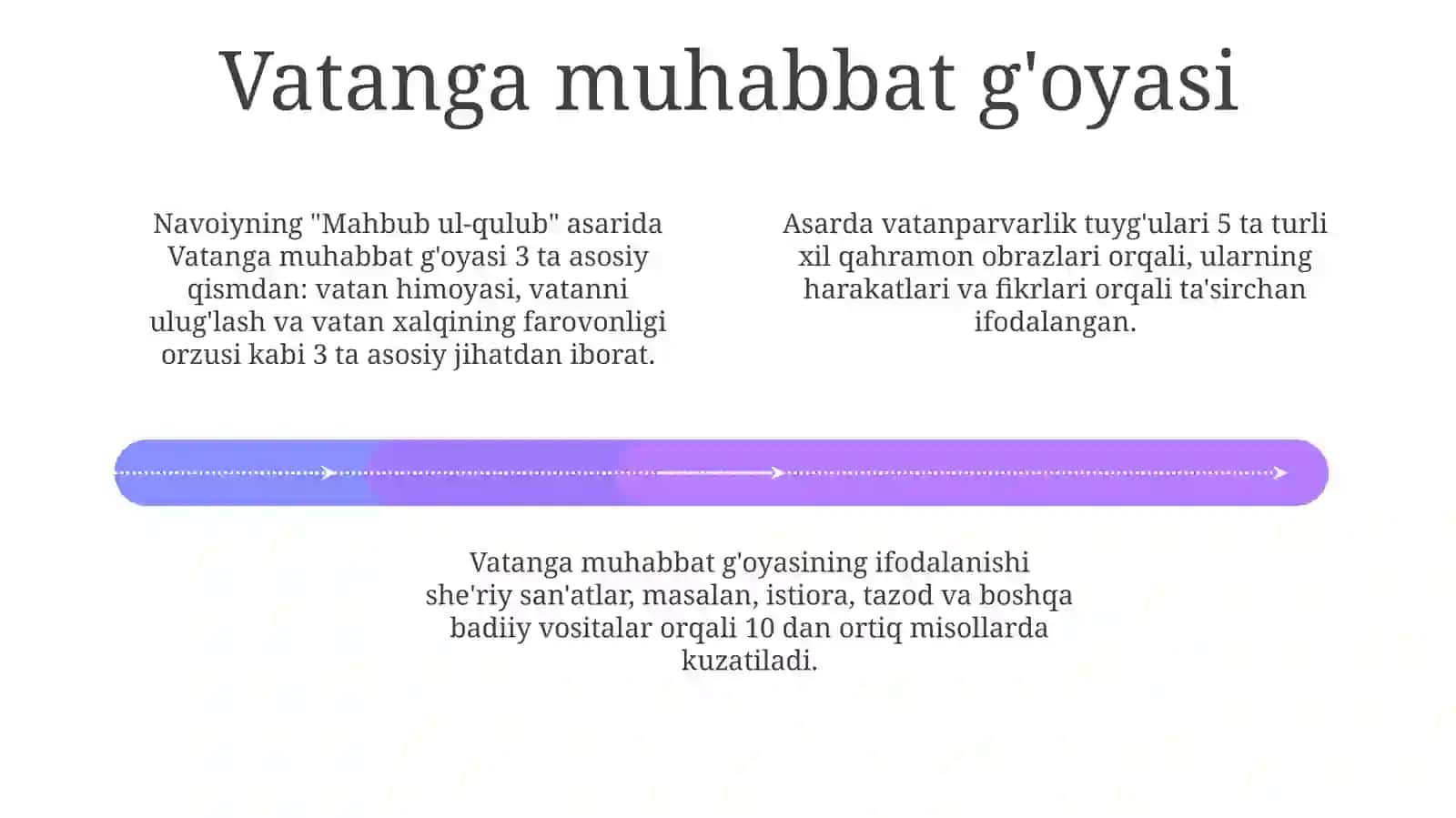 Vatanga muhabbat g'oyasi

Navoiyning "Mahbub ul-qulub" asarida Vatanga muhabbat g'oyasi 3 ta asosiy qismdan: vatan himoyasi, vatanni ulug'lash va vatan xalqining farovonligi orzusi kabi 3 ta asosiy jihatdan iborat.

Asarda vatanparvarlik tuyg'ulari 5 ta turli xil qahramon obrazlari orqali, ularning harakatlari va fikrlari orqali ta'sirchan ifodalangan.

Vatanga muhabbat g'oyasining ifodalanishi she'riy san'atlar, masalan, istiora, tazod va boshqa badiiy vositalar orqali 10 dan ortiq misollarda kuzatiladi.